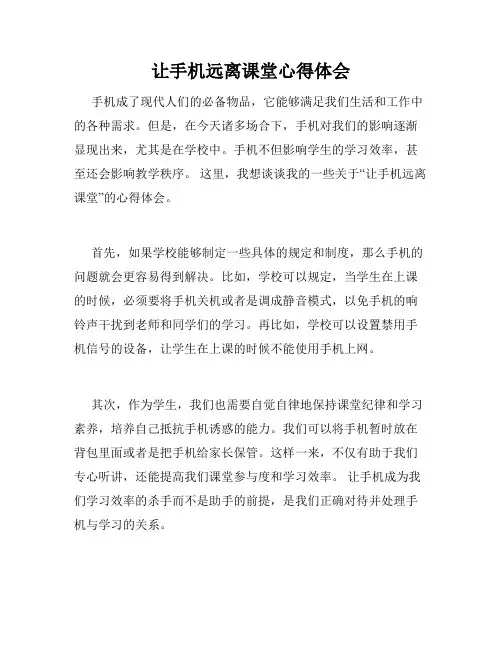 让手机远离课堂心得体会

手机成了现代人们的必备物品，它能够满足我们生活和工作中的各种需求。但是，在今天诸多场合下，手机对我们的影响逐渐显现出来，尤其是在学校中。手机不但影响学生的学习效率，甚至还会影响教学秩序。 这里，我想谈谈我的一些关于“让手机远离课堂”的心得体会。

首先，如果学校能够制定一些具体的规定和制度，那么手机的问题就会更容易得到解决。比如，学校可以规定，当学生在上课的时候，必须要将手机关机或者是调成静音模式，以免手机的响铃声干扰到老师和同学们的学习。再比如，学校可以设置禁用手机信号的设备，让学生在上课的时候不能使用手机上网。

其次，作为学生，我们也需要自觉自律地保持课堂纪律和学习素养，培养自己抵抗手机诱惑的能力。我们可以将手机暂时放在背包里面或者是把手机给家长保管。这样一来，不仅有助于我们专心听讲，还能提高我们课堂参与度和学习效率。 让手机成为我们学习效率的杀手而不是助手的前提，是我们正确对待并处理手机与学习的关系。